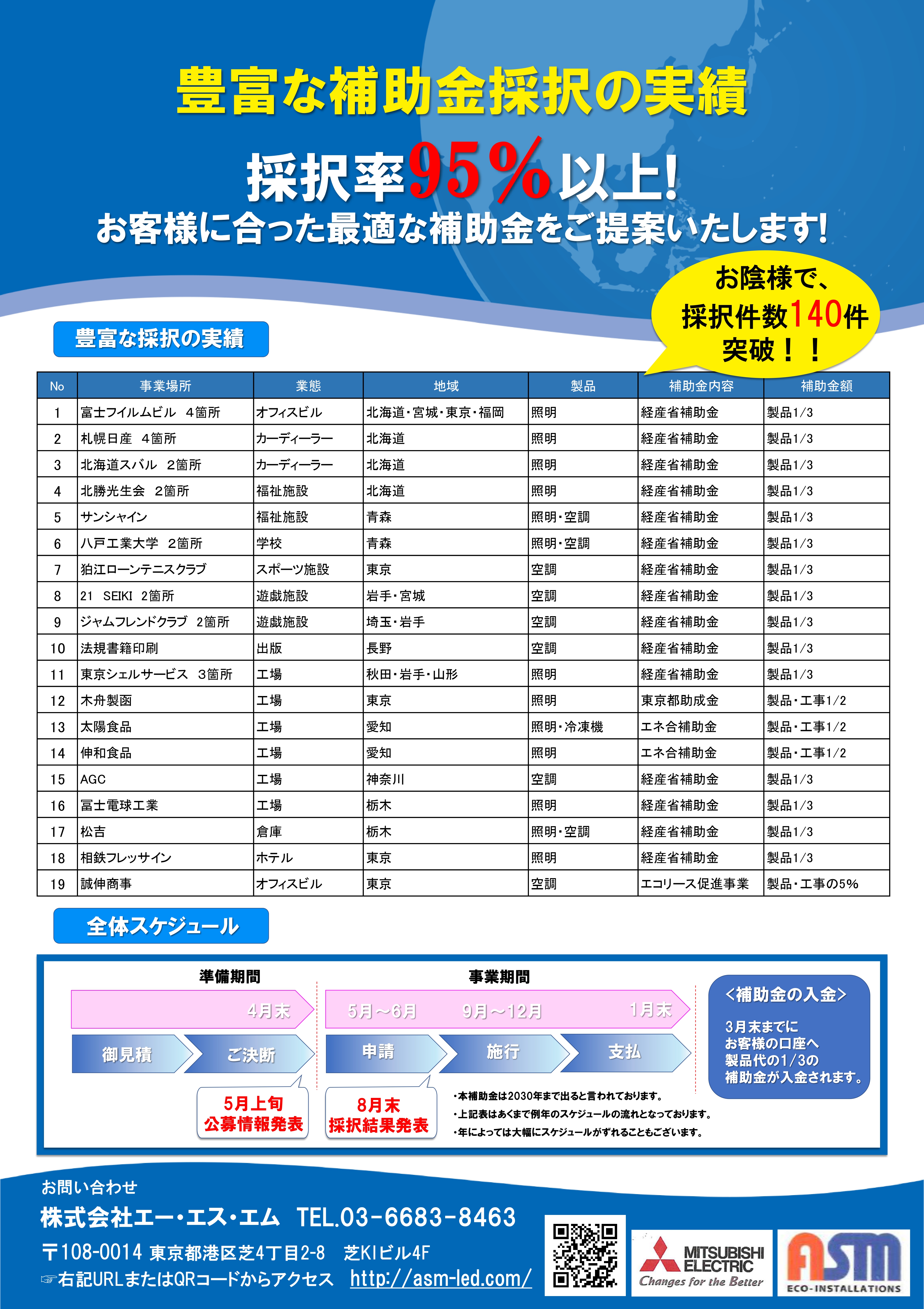 豊富な補助金採択の実績

採択率95％以上!

お客様に合った最適な補助金をご提案いたします!

お陰様で、採択件数140件突破！！

豊富な採択の実績

| No | 事業場所 | 業態 | 地域 | 製品 | 補助金内容 | 補助金額 |
|---|---|---|---|---|---|---|
| 1 | 富士フイルムビル　4箇所 | オフィスビル | 北海道・宮城・東京・福岡 | 照明 | 経産省補助金 | 製品1/3 |
| 2 | 札幌日産　4箇所 | カーディーラー | 北海道 | 照明 | 経産省補助金 | 製品1/3 |
| 3 | 北海道スバル　2箇所 | カーディーラー | 北海道 | 照明 | 経産省補助金 | 製品1/3 |
| 4 | 北勝光生会　2箇所 | 福祉施設 | 北海道 | 照明 | 経産省補助金 | 製品1/3 |
| 5 | サンシャイン | 福祉施設 | 青森 | 照明・空調 | 経産省補助金 | 製品1/3 |
| 6 | 八戸工業大学　2箇所 | 学校 | 青森 | 照明・空調 | 経産省補助金 | 製品1/3 |
| 7 | 狛江ローンテニスクラブ | スポーツ施設 | 東京 | 空調 | 経産省補助金 | 製品1/3 |
| 8 | 21　SEIKI　2箇所 | 遊戯施設 | 岩手・宮城 | 空調 | 経産省補助金 | 製品1/3 |
| 9 | ジャムフレンドクラブ　2箇所 | 遊戯施設 | 埼玉・岩手 | 空調 | 経産省補助金 | 製品1/3 |
| 10 | 法規書籍印刷 | 出版 | 長野 | 空調 | 経産省補助金 | 製品1/3 |
| 11 | 東京シェルサービス　3箇所 | 工場 | 秋田・岩手・山形 | 照明 | 経産省補助金 | 製品1/3 |
| 12 | 木舟製函 | 工場 | 東京 | 照明 | 東京都助成金 | 製品・工事1/2 |
| 13 | 太陽食品 | 工場 | 愛知 | 照明・冷凍機 | エネ合補助金 | 製品・工事1/2 |
| 14 | 伸和食品 | 工場 | 愛知 | 照明 | エネ合補助金 | 製品・工事1/2 |
| 15 | AGC | 工場 | 神奈川 | 空調 | 経産省補助金 | 製品1/3 |
| 16 | 冨士電球工業 | 工場 | 栃木 | 照明 | 経産省補助金 | 製品1/3 |
| 17 | 松吉 | 倉庫 | 栃木 | 照明・空調 | 経産省補助金 | 製品1/3 |
| 18 | 相鉄フレッサイン | ホテル | 東京 | 照明 | 経産省補助金 | 製品1/3 |
| 19 | 誠伸商事 | オフィスビル | 東京 | 空調 | エコリース促進事業 | 製品・工事の5% |

全体スケジュール

準備期間
4月末
御見積
ご決断
5月上旬 公募情報発表

事業期間
5月～6月　9月～12月　1月末
申請
施行
支払
8月末 採択結果発表

・本補助金は2030年まで出ると言われております。
・上記表はあくまで例年のスケジュールの流れとなっております。
・年によっては大幅にスケジュールがずれることもございます。

＜補助金の入金＞
3月末までに
お客様の口座へ
製品代の1/3の
補助金が入金されます。

お問い合わせ
株式会社エー・エス・エム　TEL.03-6683-8463
〒108-0014 東京都港区芝4丁目2-8　芝KIビル4F
☞右記URLまたはQRコードからアクセス　http://asm-led.com/

MITSUBISHI ELECTRIC Changes for the Better
ASM ECO-INSTALLATIONS